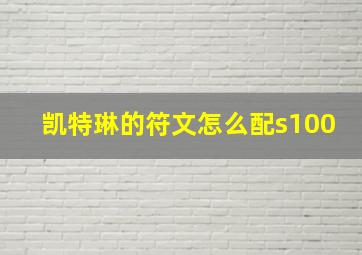 凯特琳的符文怎么配s100